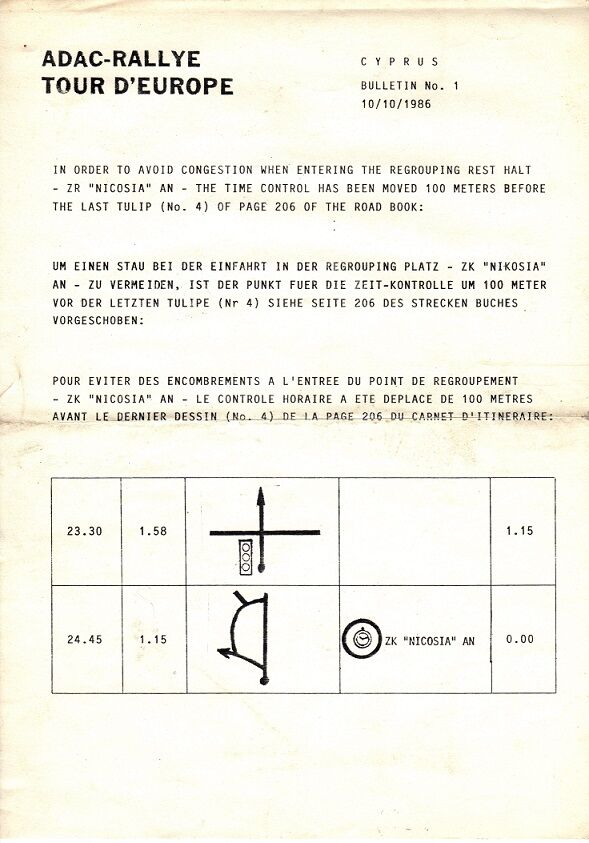 ADAC-RALLYE
TOUR D'EUROPE

CYPRUS
BULLETIN No. 1
10/10/1986

IN ORDER TO AVOID CONGESTION WHEN ENTERING THE REGROUPING REST HALT - ZR "NICOSIA" AN - THE TIME CONTROL HAS BEEN MOVED 100 METERS BEFORE THE LAST TULIP (No. 4) OF PAGE 206 OF THE ROAD BOOK:

UM EINEN STAU BEI DER EINFAHRT IN DER REGROUPING PLATZ - ZK "NIKOSIA" AN - ZU VERMEIDEN, IST DER PUNKT FUER DIE ZEIT-KONTROLLE UM 100 METER VOR DER LETZTEN TULIPE (Nr 4) SIEHE SEITE 206 DES STRECKEN BUCHES VORGESCHOBEN:

POUR EVITER DES ENCOMBREMENTS A L'ENTREE DU POINT DE REGROUPEMENT - ZK "NICOSIA" AN - LE CONTROLE HORAIRE A ETE DEPLACE DE 100 METRES AVANT LE DERNIER DESSIN (No. 4) DE LA PAGE 206 DU CARNET D'ITINERAIRE:

| 23.30 | 1.58 | | | 1.15 |
|---|---|---|---|---|
| 24.45 | 1.15 | | ZK "NICOSIA" AN | 0.00 |